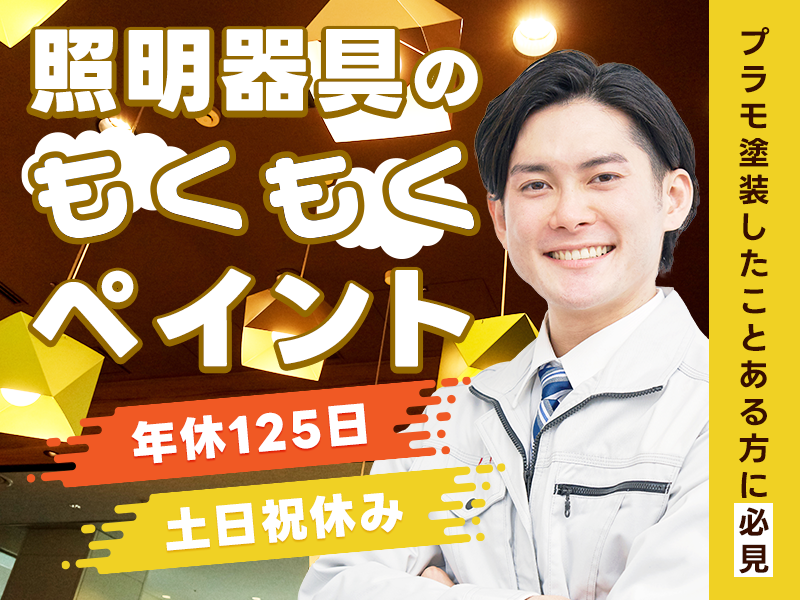 照明器具の
もくもく
ペイント

年休125日
土日祝休み

プラモ塗装したことある方に必見